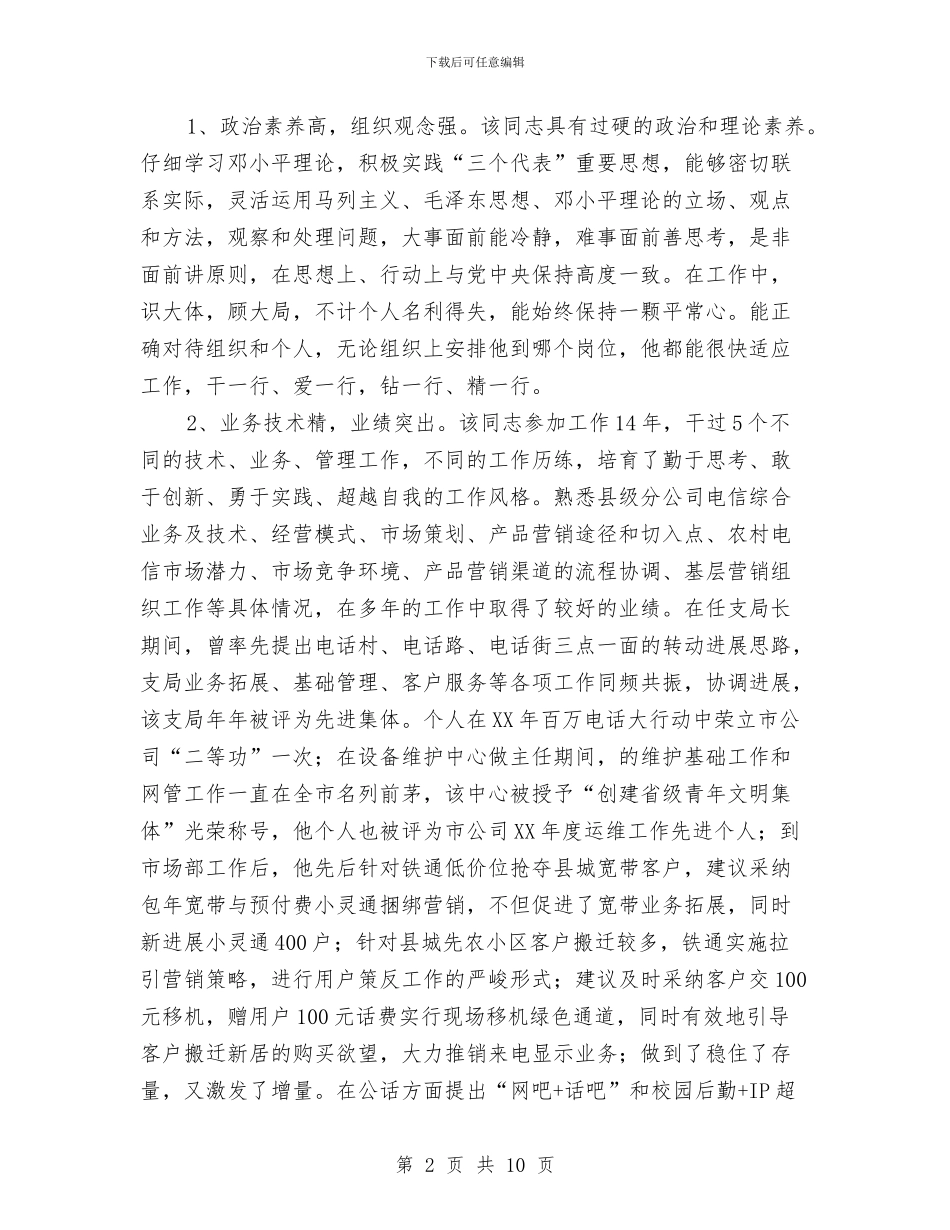 下载后可任意编辑

1、政治素养高，组织观念强。该同志具有过硬的政治和理论素养。仔细学习邓小平理论，积极实践“三个代表”重要思想，能够密切联系实际，灵活运用马列主义、毛泽东思想、邓小平理论的立场、观点和方法，观察和处理问题，大事面前能冷静，难事面前善思考，是非面前讲原则，在思想上、行动上与党中央保持高度一致。在工作中，识大体，顾大局，不计个人名利得失，能始终保持一颗平常心。能正确对待组织和个人，无论组织上安排他到哪个岗位，他都能很快适应工作，干一行、爱一行，钻一行、精一行。

2、业务技术精，业绩突出。该同志参加工作14年，干过5个不同的技术、业务、管理工作，不同的工作历练，培育了勤于思考、敢于创新、勇于实践、超越自我的工作风格。熟悉县级分公司电信综合业务及技术、经营模式、市场策划、产品营销途径和切入点、农村电信市场潜力、市场竞争环境、产品营销渠道的流程协调、基层营销组织工作等具体情况，在多年的工作中取得了较好的业绩。在任支局长期间，曾率先提出电话村、电话路、电话街三点一面的转动进展思路，支局业务拓展、基础管理、客户服务等各项工作同频共振，协调进展，该支局年年被评为先进集体。个人在XX年百万电话大行动中荣立市公司“二等功”一次；在设备维护中心做主任期间，的维护基础工作和网管工作一直在全市名列前茅，该中心被授予“创建省级青年文明集体”光荣称号，他个人也被评为市公司XX年度运维工作先进个人；到市场部工作后，他先后针对铁通低价位抢夺县城宽带客户，建议采纳包年宽带与预付费小灵通捆绑营销，不但促进了宽带业务拓展，同时新进展小灵通400户；针对县城先农小区客户搬迁较多，铁通实施拉引营销策略，进行用户策反工作的严峻形式；建议及时采纳客户交100元移机，赠用户100元话费实行现场移机绿色通道，同时有效地引导客户搬迁新居的购买欲望，大力推销来电显示业务；做到了稳住了存量，又激发了增量。在公话方面提出“网吧+话吧”和校园后勤+IP超

第 2 页 共 10 页